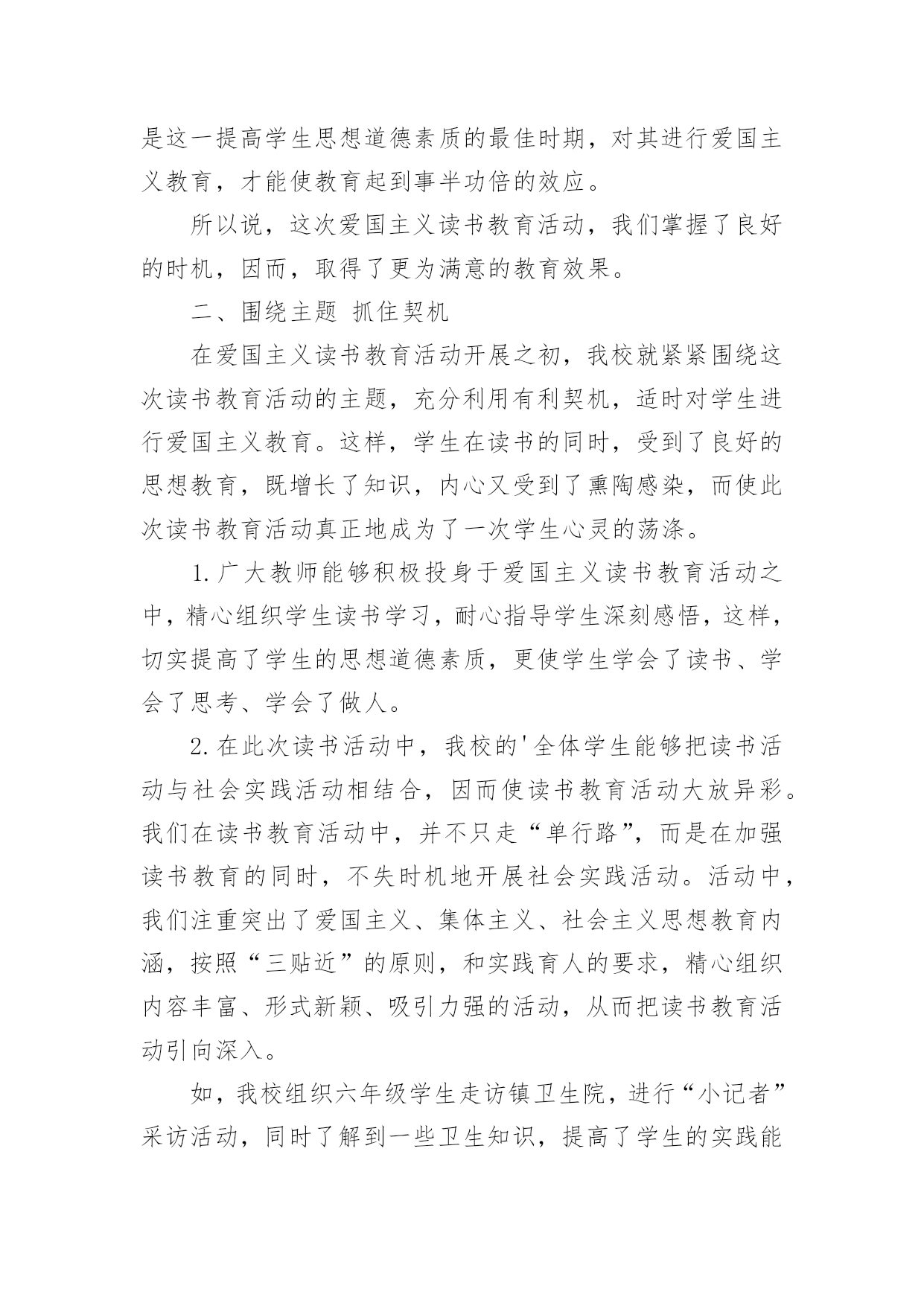 是这一提高学生思想道德素质的最佳时期，对其进行爱国主义教育，才能使教育起到事半功倍的效应。

所以说，这次爱国主义读书教育活动，我们掌握了良好的时机，因而，取得了更为满意的教育效果。

二、围绕主题 抓住契机

在爱国主义读书教育活动开展之初，我校就紧紧围绕这次读书教育活动的主题，充分利用有利契机，适时对学生进行爱国主义教育。这样，学生在读书的同时，受到了良好的思想教育，既增长了知识，内心又受到了熏陶感染，而使此次读书教育活动真正地成为了一次学生心灵的荡涤。

1.广大教师能够积极投身于爱国主义读书教育活动之中，精心组织学生读书学习，耐心指导学生深刻感悟，这样，切实提高了学生的思想道德素质，更使学生学会了读书、学会了思考、学会了做人。

2.在此次读书活动中，我校的'全体学生能够把读书活动与社会实践活动相结合，因而使读书教育活动大放异彩。我们在读书教育活动中，并不只走“单行路”，而是在加强读书教育的同时，不失时机地开展社会实践活动。活动中，我们注重突出了爱国主义、集体主义、社会主义思想教育内涵，按照“三贴近”的原则，和实践育人的要求，精心组织内容丰富、形式新颖、吸引力强的活动，从而把读书教育活动引向深入。

如，我校组织六年级学生走访镇卫生院，进行“小记者”采访活动，同时了解到一些卫生知识，提高了学生的实践能